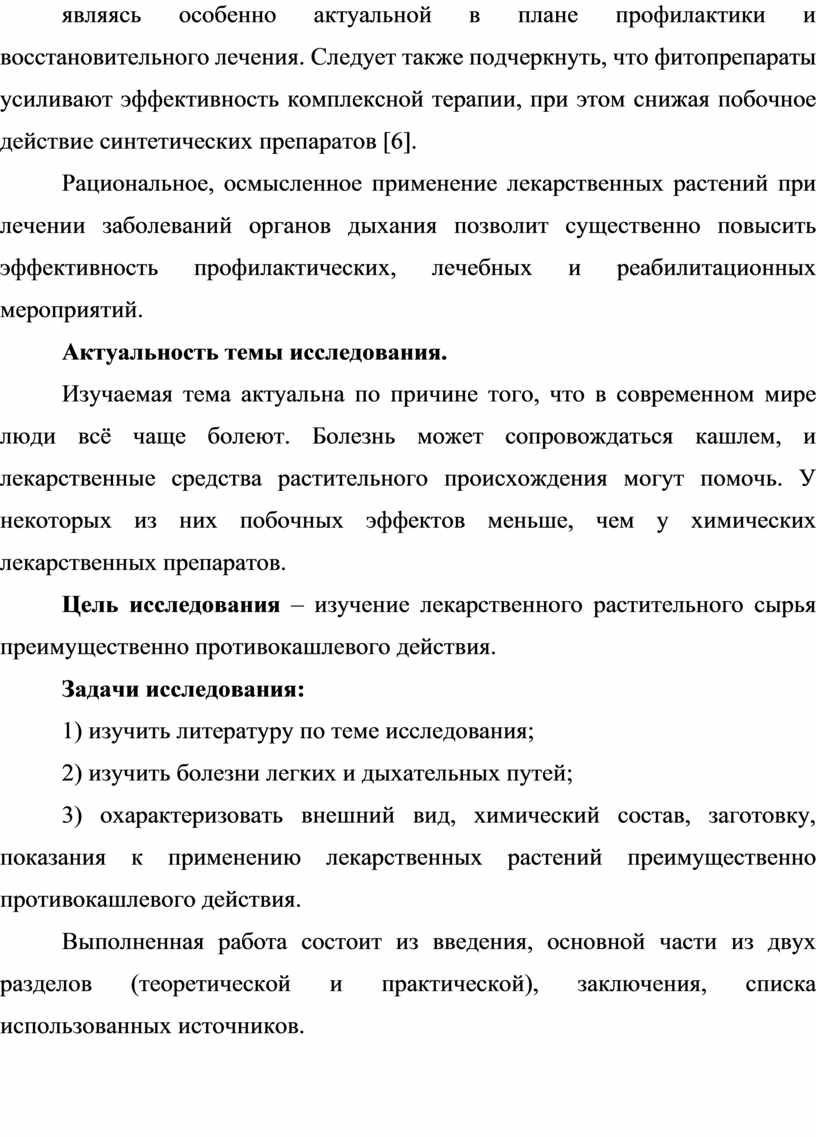 являясь особенно актуальной в плане профилактики и восстановительного лечения. Следует также подчеркнуть, что фитопрепараты усиливают эффективность комплексной терапии, при этом снижая побочное действие синтетических препаратов [6].

Рациональное, осмысленное применение лекарственных растений при лечении заболеваний органов дыхания позволит существенно повысить эффективность профилактических, лечебных и реабилитационных мероприятий.

Актуальность темы исследования.

Изучаемая тема актуальна по причине того, что в современном мире люди всё чаще болеют. Болезнь может сопровождаться кашлем, и лекарственные средства растительного происхождения могут помочь. У некоторых из них побочных эффектов меньше, чем у химических лекарственных препаратов.

Цель исследования – изучение лекарственного растительного сырья преимущественно противокашлевого действия.

Задачи исследования:

1) изучить литературу по теме исследования;

2) изучить болезни легких и дыхательных путей;

3) охарактеризовать внешний вид, химический состав, заготовку, показания к применению лекарственных растений преимущественно противокашлевого действия.

Выполненная работа состоит из введения, основной части из двух разделов (теоретической и практической), заключения, списка использованных источников.